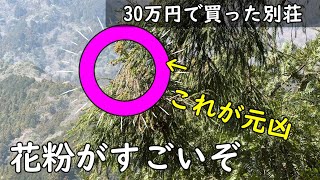 30万円で買った別荘

これが元凶

花粉がすごいぞ